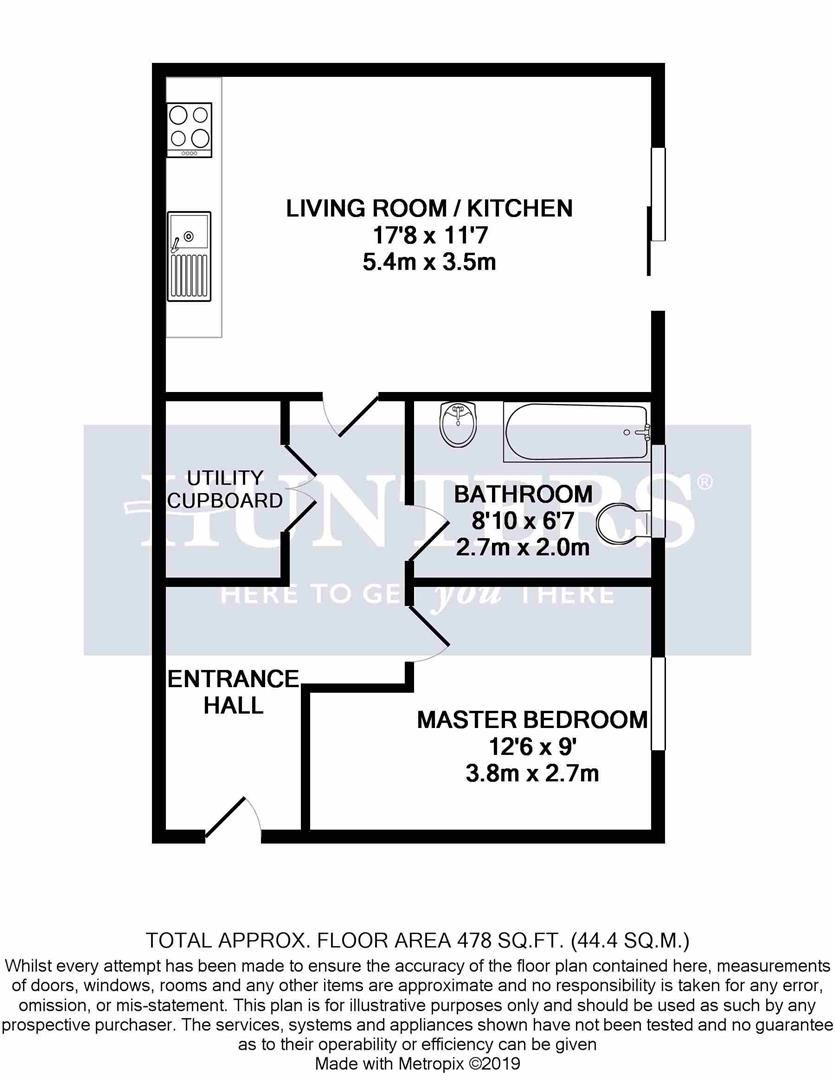 LIVING ROOM / KITCHEN
17'8 x 11'7
5.4m x 3.5m

UTILITY CUPBOARD

BATHROOM
8'10 x 6'7
2.7m x 2.0m

HUNTERS®
HERE TO GET you THERE

ENTRANCE HALL

MASTER BEDROOM
12'6 x 9'
3.8m x 2.7m

TOTAL APPROX. FLOOR AREA 478 SQ.FT. (44.4 SQ.M.)
Whilst every attempt has been made to ensure the accuracy of the floor plan contained here, measurements of doors, windows, rooms and any other items are approximate and no responsibility is taken for any error, omission, or mis-statement. This plan is for illustrative purposes only and should be used as such by any prospective purchaser. The services, systems and appliances shown have not been tested and no guarantee as to their operability or efficiency can be given
Made with Metropix ©2019